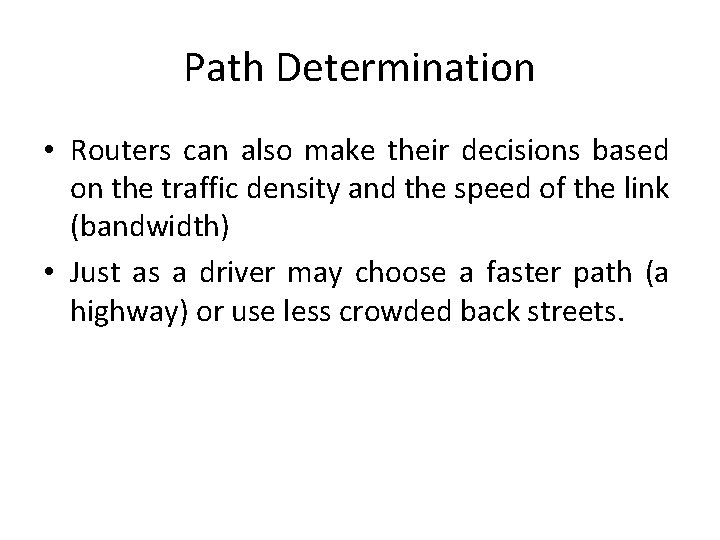 Path Determination

• Routers can also make their decisions based on the traffic density and the speed of the link (bandwidth)

• Just as a driver may choose a faster path (a highway) or use less crowded back streets.